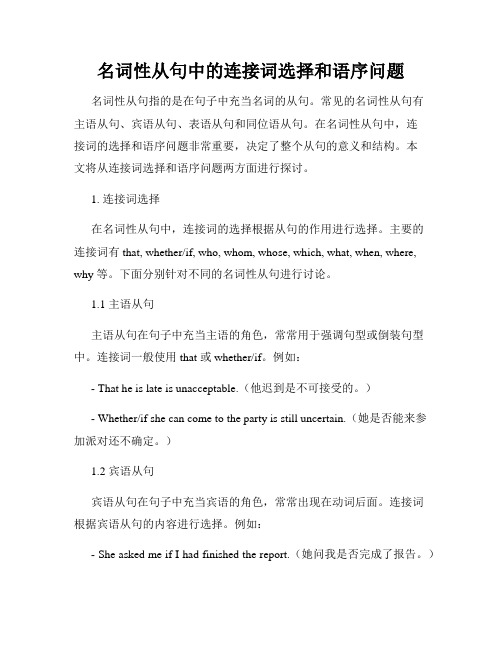 名词性从句中的连接词选择和语序问题

名词性从句指的是在句子中充当名词的从句。常见的名词性从句有主语从句、宾语从句、表语从句和同位语从句。在名词性从句中，连接词的选择和语序问题非常重要，决定了整个从句的意义和结构。本文将从连接词选择和语序问题两方面进行探讨。

1. 连接词选择

在名词性从句中，连接词的选择根据从句的作用进行选择。主要的连接词有 that, whether/if, who, whom, whose, which, what, when, where, why 等。下面分别针对不同的名词性从句进行讨论。

1.1 主语从句

主语从句在句子中充当主语的角色，常常用于强调句型或倒装句型中。连接词一般使用 that 或 whether/if。例如：

- That he is late is unacceptable.（他迟到是不可接受的。）

- Whether/if she can come to the party is still uncertain.（她是否能来参加派对还不确定。）

1.2 宾语从句

宾语从句在句子中充当宾语的角色，常常出现在动词后面。连接词根据宾语从句的内容进行选择。例如：

- She asked me if I had finished the report.（她问我是否完成了报告。）